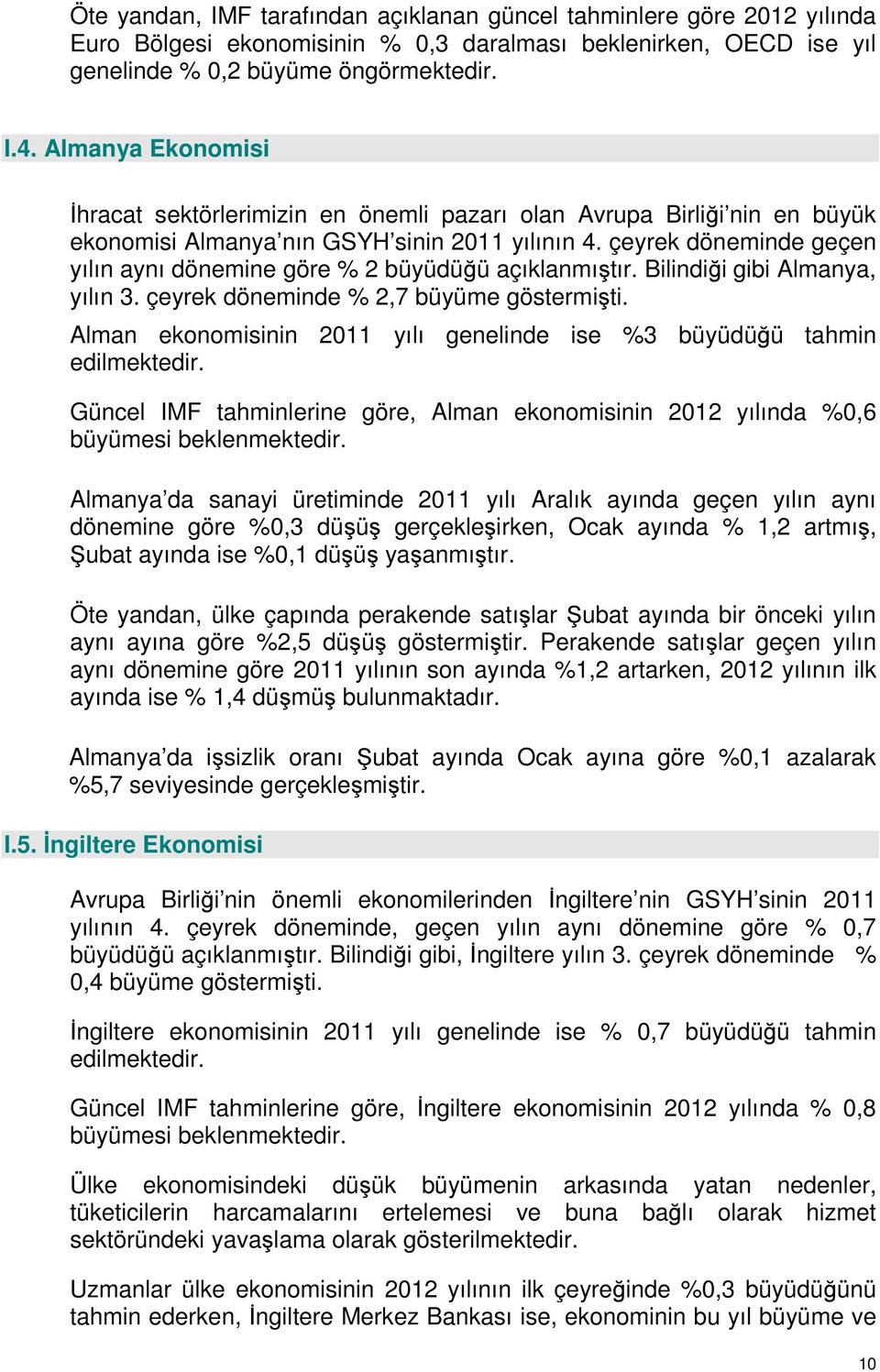 Öte yandan, IMF tarafından açıklanan güncel tahminlere göre 2012 yılında Euro Bölgesi ekonomisinin % 0,3 daralması beklenirken, OECD ise yıl genelinde % 0,2 büyüme öngörmektedir.

I.4. Almanya Ekonomisi

İhracat sektörlerimizin en önemli pazarı olan Avrupa Birliği'nin en büyük ekonomisi Almanya'nın GSYH'sinin 2011 yılının 4. çeyrek döneminde geçen yılın aynı dönemine göre % 2 büyüdüğü açıklanmıştır. Bilindiği gibi Almanya, yılın 3. çeyrek döneminde % 2,7 büyüme göstermişti.

Alman ekonomisinin 2011 yılı genelinde ise %3 büyüdüğü tahmin edilmektedir.

Güncel IMF tahminlerine göre, Alman ekonomisinin 2012 yılında %0,6 büyümesi beklenmektedir.

Almanya'da sanayi üretiminde 2011 yılı Aralık ayında geçen yılın aynı dönemine göre %0,3 düşüş gerçekleşirken, Ocak ayında % 1,2 artmış, Şubat ayında ise %0,1 düşüş yaşanmıştır.

Öte yandan, ülke çapında perakende satışlar Şubat ayında bir önceki yılın aynı ayına göre %2,5 düşüş göstermiştir. Perakende satışlar geçen yılın aynı dönemine göre 2011 yılının son ayında %1,2 artarken, 2012 yılının ilk ayında ise % 1,4 düşmüş bulunmaktadır.

Almanya'da işsizlik oranı Şubat ayında Ocak ayına göre %0,1 azalarak %5,7 seviyesinde gerçekleşmiştir.

I.5. İngiltere Ekonomisi

Avrupa Birliği'nin önemli ekonomilerinden İngiltere'nin GSYH'sinin 2011 yılının 4. çeyrek döneminde, geçen yılın aynı dönemine göre % 0,7 büyüdüğü açıklanmıştır. Bilindiği gibi, İngiltere yılın 3. çeyrek döneminde % 0,4 büyüme göstermişti.

İngiltere ekonomisinin 2011 yılı genelinde ise % 0,7 büyüdüğü tahmin edilmektedir.

Güncel IMF tahminlerine göre, İngiltere ekonomisinin 2012 yılında % 0,8 büyümesi beklenmektedir.

Ülke ekonomisindeki düşük büyümenin arkasında yatan nedenler, tüketicilerin harcamalarını ertelemesi ve buna bağlı olarak hizmet sektöründeki yavaşlama olarak gösterilmektedir.

Uzmanlar ülke ekonomisinin 2012 yılının ilk çeyreğinde %0,3 büyüdüğünü tahmin ederken, İngiltere Merkez Bankası ise, ekonominin bu yıl büyüme ve

10